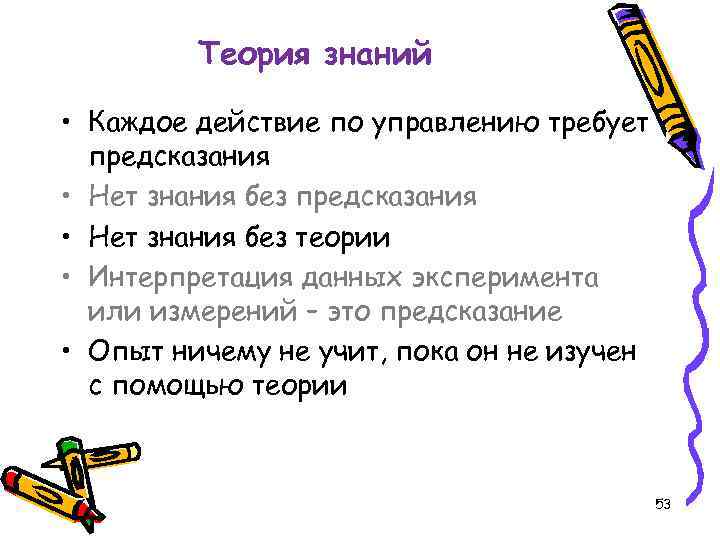 Теория знаний

• Каждое действие по управлению требует предсказания
• Нет знания без предсказания
• Нет знания без теории
• Интерпретация данных эксперимента или измерений – это предсказание
• Опыт ничему не учит, пока он не изучен с помощью теории

53